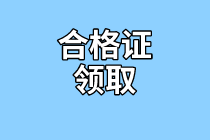 合格证
领取